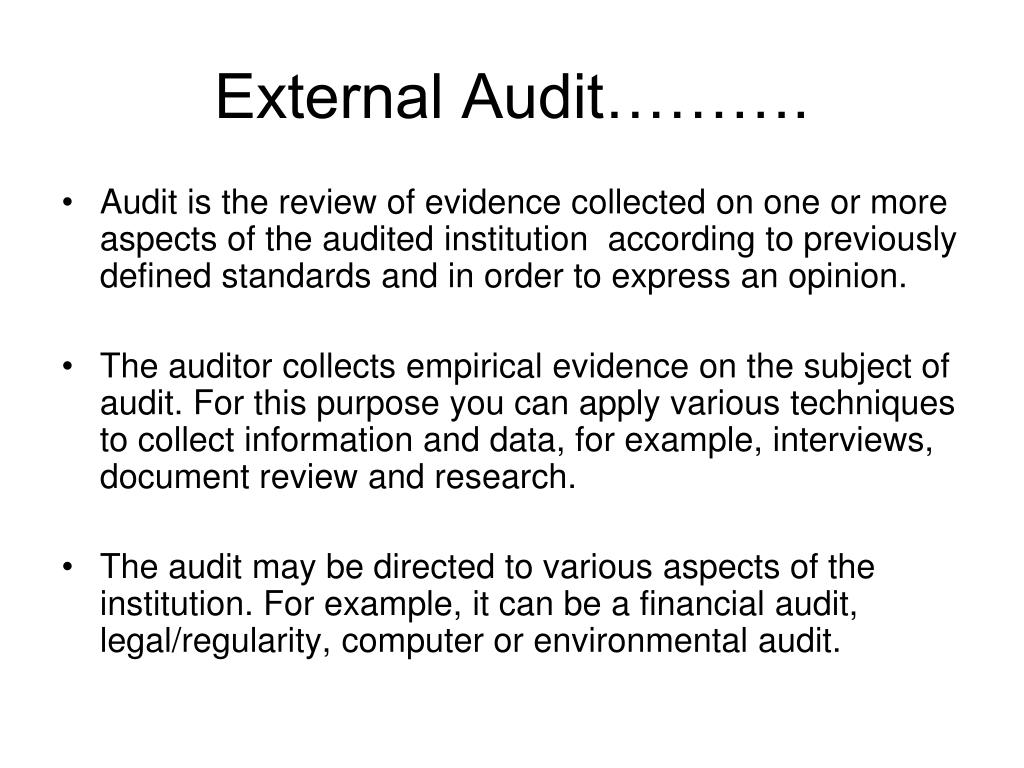 External Audit……….

• Audit is the review of evidence collected on one or more aspects of the audited institution according to previously defined standards and in order to express an opinion.

• The auditor collects empirical evidence on the subject of audit. For this purpose you can apply various techniques to collect information and data, for example, interviews, document review and research.

• The audit may be directed to various aspects of the institution. For example, it can be a financial audit, legal/regularity, computer or environmental audit.